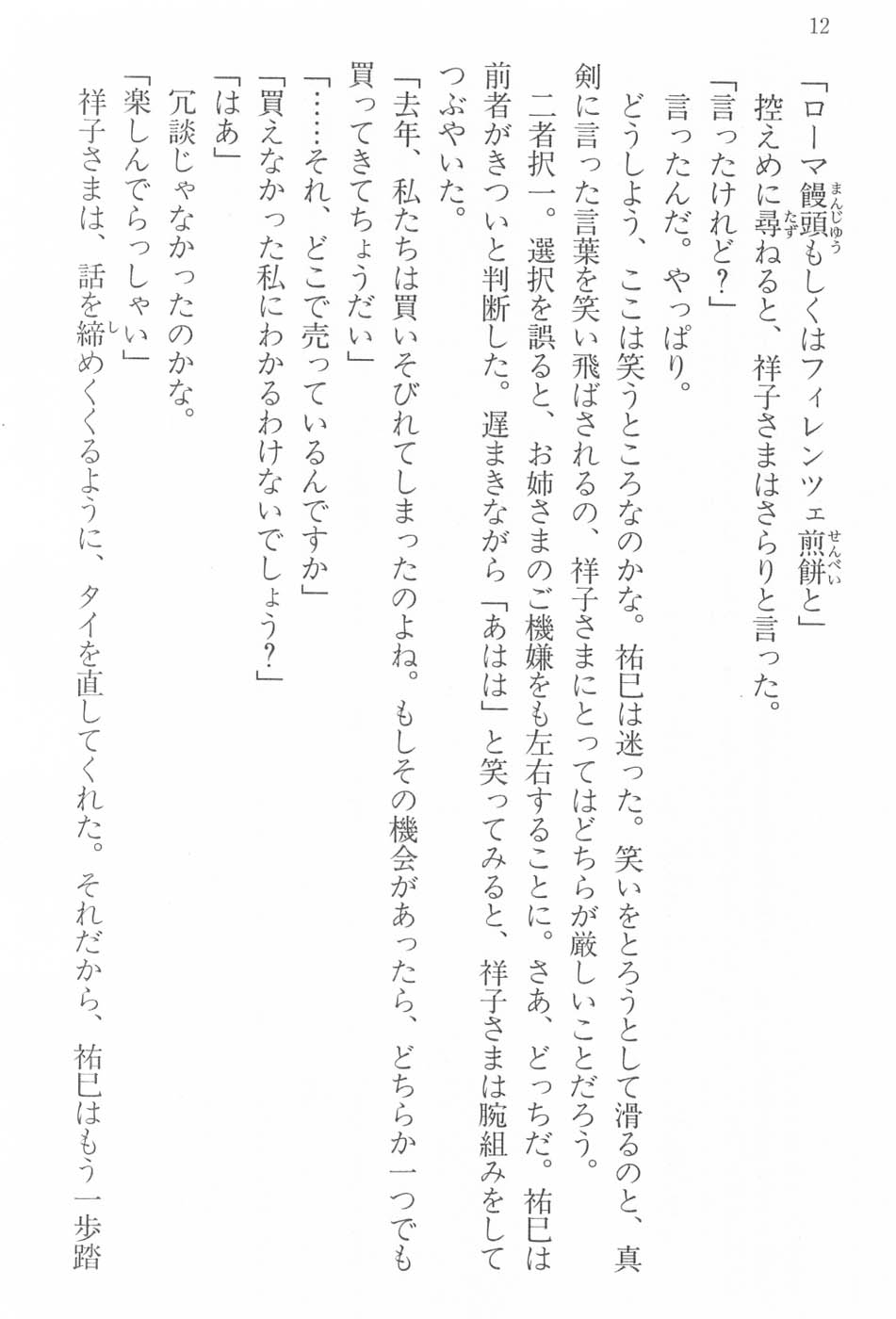 12

「ローマ饅頭もしくはフィレンツェ煎餅と」

控えめに尋ねると、祥子さまはさらりと言った。

「言ったけれど？」

言ったんだ。やっぱり。

どうしよう、ここは笑うところなのかな。祐巳は迷った。笑いをとろうとして滑るのと、真剣に言った言葉を笑い飛ばされるの、祥子さまにとってはどちらが厳しいことだろう。

二者択一。選択を誤ると、お姉さまのご機嫌をも左右することに。さあ、どっちだ。祐巳は前者がきついと判断した。遅まきながら「あはは」と笑ってみると、祥子さまは腕組みをしてつぶやいた。

「去年、私たちは買いそびれてしまったのよね。もしその機会があったら、どちらか一つでも買ってきてちょうだい」

「……それ、どこで売っているんですか」

「買えなかった私にわかるわけないでしょう？」

「はあ」

冗談じゃなかったのかな。

「楽しんでらっしゃい」

祥子さまは、話を締めくくるように、タイを直してくれた。それだから、祐巳はもう一歩踏